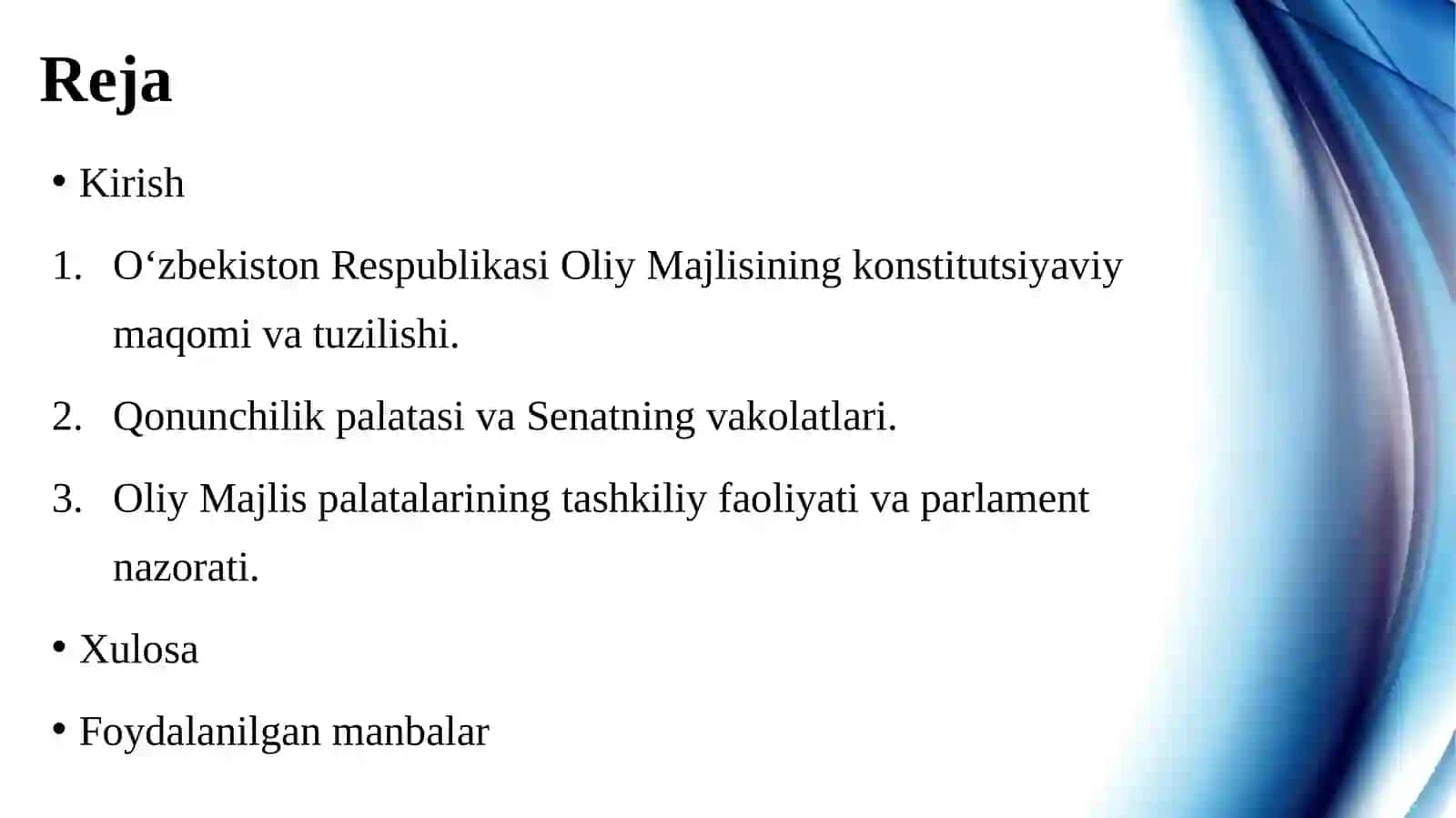 Reja

• Kirish

1. O‘zbekiston Respublikasi Oliy Majlisining konstitutsiyaviy maqomi va tuzilishi.

2. Qonunchilik palatasi va Senatning vakolatlari.

3. Oliy Majlis palatalarining tashkiliy faoliyati va parlament nazorati.

• Xulosa

• Foydalanilgan manbalar